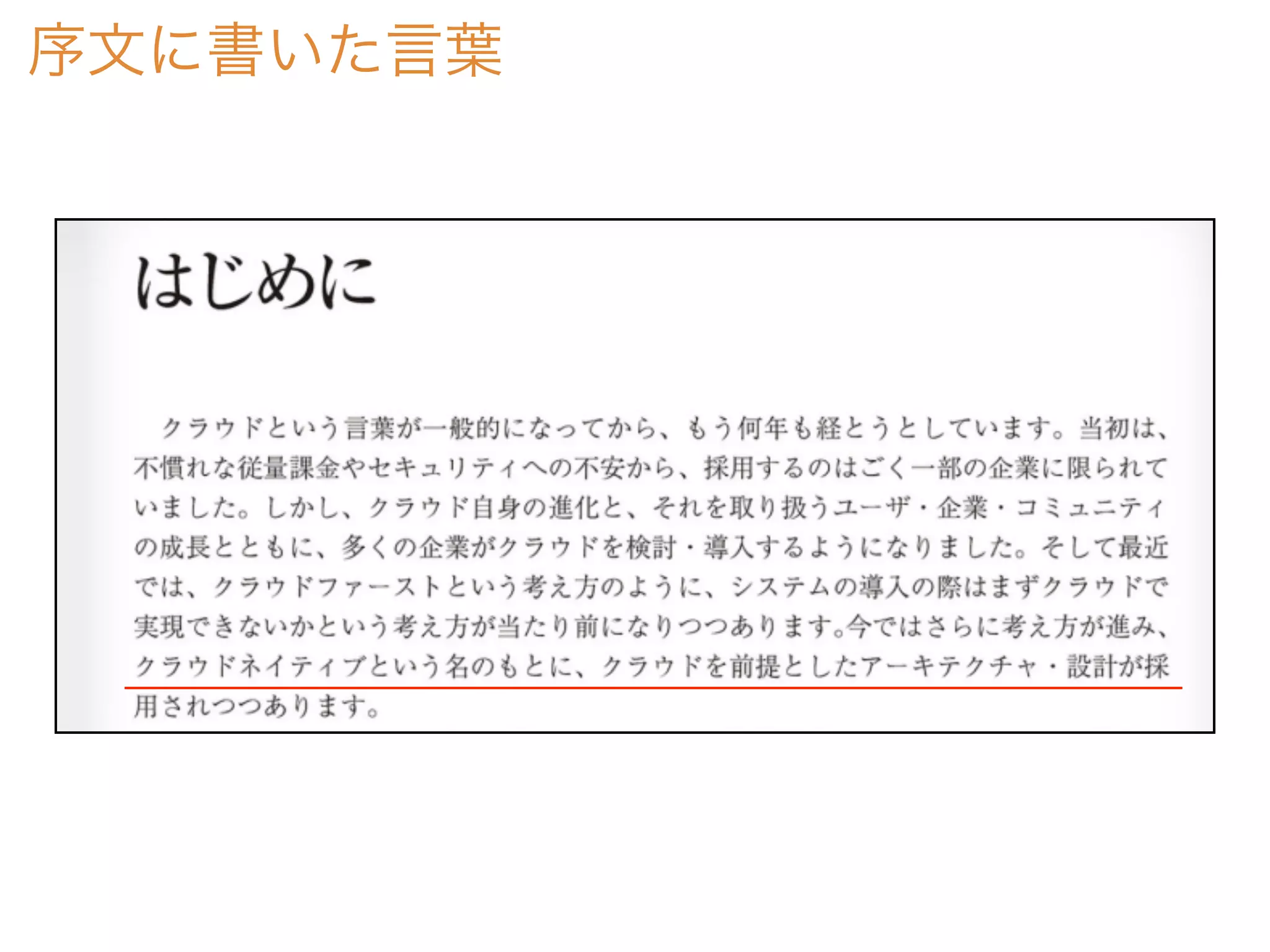 序文に書いた言葉

はじめに

クラウドという言葉が一般的になってから、もう何年も経とうとしています。当初は、不慣れな従量課金やセキュリティへの不安から、採用するのはごく一部の企業に限られていました。しかし、クラウド自身の進化と、それを取り扱うユーザ・企業・コミュニティの成長とともに、多くの企業がクラウドを検討・導入するようになりました。そして最近では、クラウドファーストという考え方のように、システムの導入の際はまずクラウドで実現できないかという考え方が当たり前になりつつあります。今ではさらに考え方が進み、クラウドネイティブという名のもとに、クラウドを前提としたアーキテクチャ・設計が採用されつつあります。